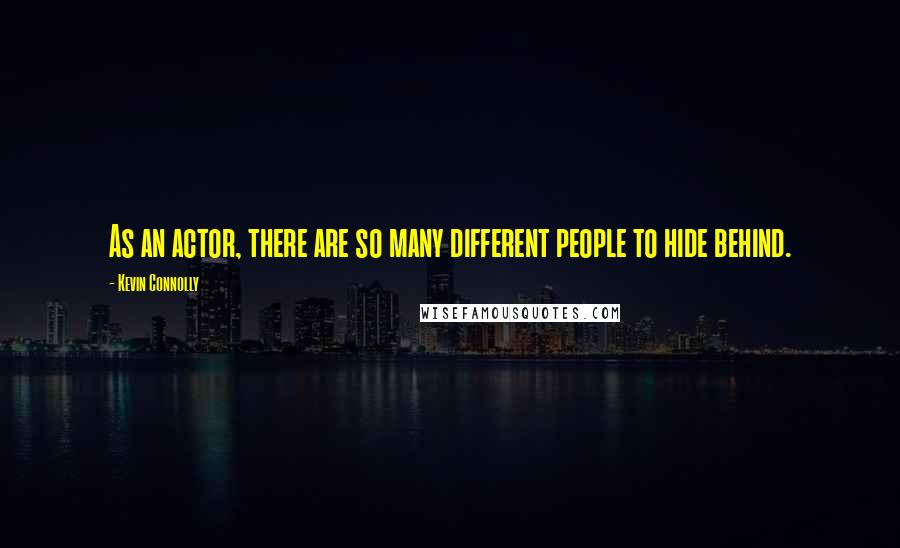 As an actor, there are so many different people to hide behind.

- Kevin Connolly

WISEFAMOUSQUOTES.COM